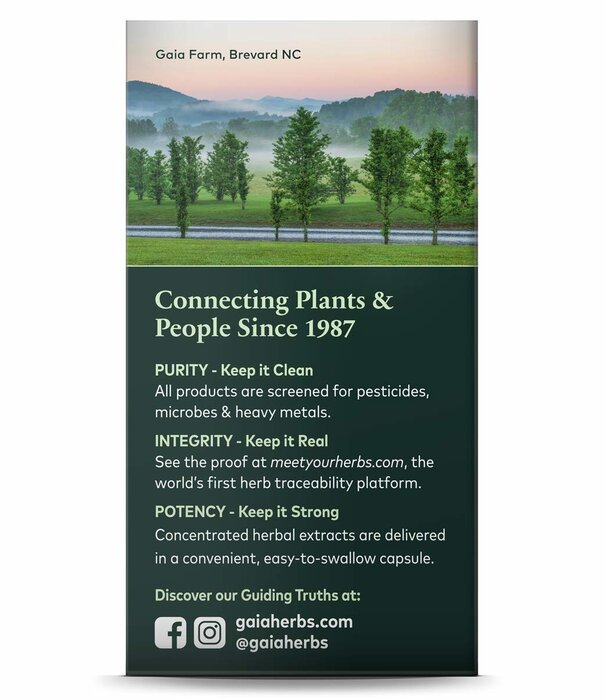 Gaia Farm, Brevard NC

Connecting Plants & People Since 1987

PURITY - Keep it Clean
All products are screened for pesticides, microbes & heavy metals.

INTEGRITY - Keep it Real
See the proof at meetyourherbs.com, the world's first herb traceability platform.

POTENCY - Keep it Strong
Concentrated herbal extracts are delivered in a convenient, easy-to-swallow capsule.

Discover our Guiding Truths at:
gaiaherbs.com
@gaiaherbs